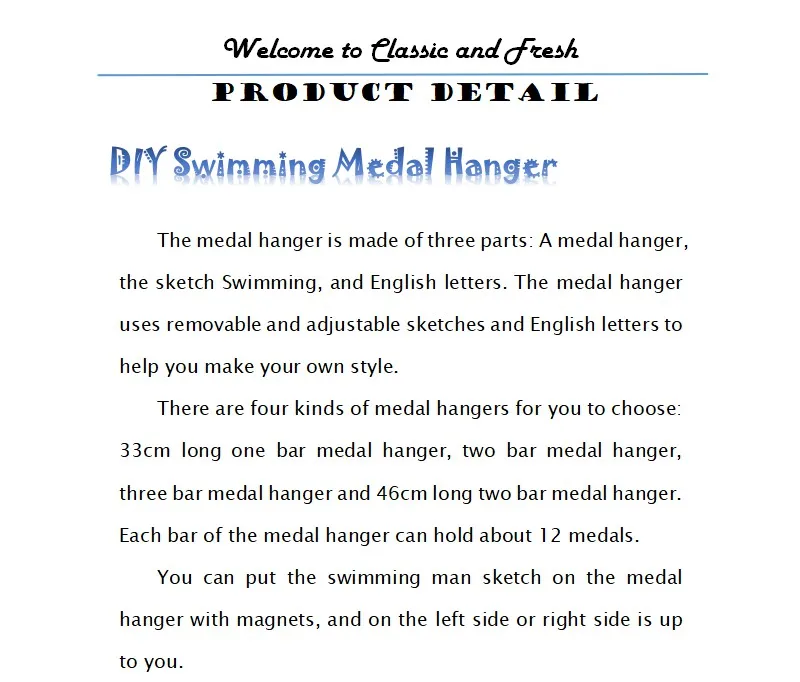 Welcome to Classic and Fresh

PRODUCT DETAIL

DIY Swimming Medal Hanger

The medal hanger is made of three parts: A medal hanger, the sketch Swimming, and English letters. The medal hanger uses removable and adjustable sketches and English letters to help you make your own style.

There are four kinds of medal hangers for you to choose: 33cm long one bar medal hanger, two bar medal hanger, three bar medal hanger and 46cm long two bar medal hanger. Each bar of the medal hanger can hold about 12 medals.

You can put the swimming man sketch on the medal hanger with magnets, and on the left side or right side is up to you.